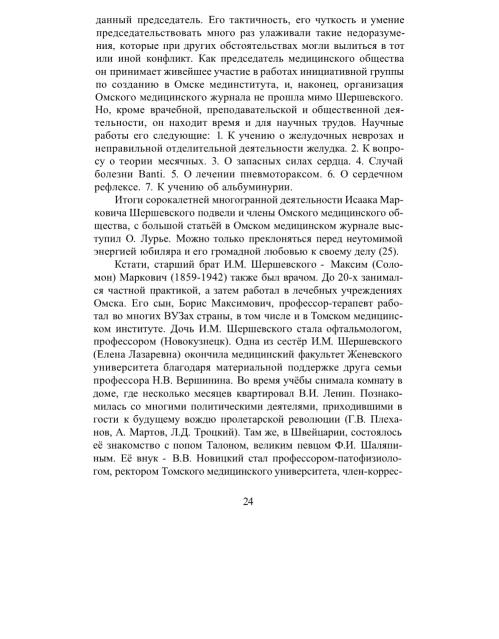 данный председатель. Его тактичность, его чуткость и умение председательствовать много раз улаживали такие недоразумения, которые при других обстоятельствах могли вылиться в тот или иной конфликт. Как председатель медицинского общества он принимает живейшее участие в работах инициативной группы по созданию в Омске мединститута, и, наконец, организация Омского медицинского журнала не прошла мимо Шершевского. Но, кроме врачебной, преподавательской и общественной деятельности, он находит время и для научных трудов. Научные работы его следующие: 1. К учению о желудочных неврозах и неправильной отделительной деятельности желудка. 2. К вопросу о теории месячных. 3. О запасных силах сердца. 4. Случай болезни Banti. 5. О лечении пневмотораксом. 6. О сердечном рефлексе. 7. К учению об альбуминурии.

Итоги сорокалетней многогранной деятельности Исаака Марковича Шершевского подвели и члены Омского медицинского общества, с большой статьёй в Омском медицинском журнале выступил О. Лурье. Можно только преклоняться перед неутомимой энергией юбиляра и его громадной любовью к своему делу (25).

Кстати, старший брат И.М. Шершевского - Максим (Соломон) Маркович (1859-1942) также был врачом. До 20-х занимался частной практикой, а затем работал в лечебных учреждениях Омска. Его сын, Борис Максимович, профессор-терапевт работал во многих ВУЗах страны, в том числе и в Томском медицинском институте. Дочь И.М. Шершевского стала офтальмологом, профессором (Новокузнецк). Одна из сестёр И.М. Шершевского (Елена Лазаревна) окончила медицинский факультет Женевского университета благодаря материальной поддержке друга семьи профессора Н.В. Вершинина. Во время учёбы снимала комнату в доме, где несколько месяцев квартировал В.И. Ленин. Познакомилась со многими политическими деятелями, приходившими в гости к будущему вождю пролетарской революции (Г.В. Плеханов, А. Мартов, Л.Д. Троцкий). Там же, в Швейцарии, состоялось её знакомство с попом Талоном, великим певцом Ф.И. Шаляпиным. Её внук - В.В. Новицкий стал профессором-патофизиологом, ректором Томского медицинского университета, член-коррес-

24